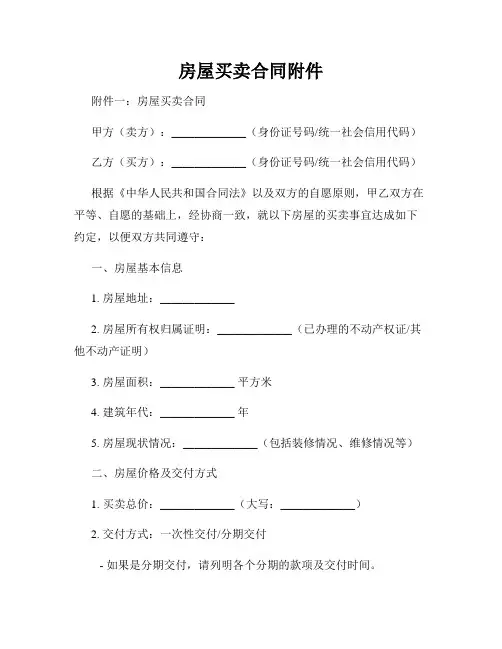 房屋买卖合同附件

附件一：房屋买卖合同

甲方（卖方）：____________（身份证号码/统一社会信用代码）

乙方（买方）：____________（身份证号码/统一社会信用代码）

根据《中华人民共和国合同法》以及双方的自愿原则，甲乙双方在平等、自愿的基础上，经协商一致，就以下房屋的买卖事宜达成如下约定，以便双方共同遵守：

一、房屋基本信息

1. 房屋地址：____________

2. 房屋所有权归属证明：____________（已办理的不动产权证/其他不动产证明）

3. 房屋面积：____________平方米

4. 建筑年代：____________年

5. 房屋现状情况：____________（包括装修情况、维修情况等）

二、房屋价格及交付方式

1. 买卖总价：____________（大写：____________）

2. 交付方式：一次性交付/分期交付

- 如果是分期交付，请列明各个分期的款项及交付时间。